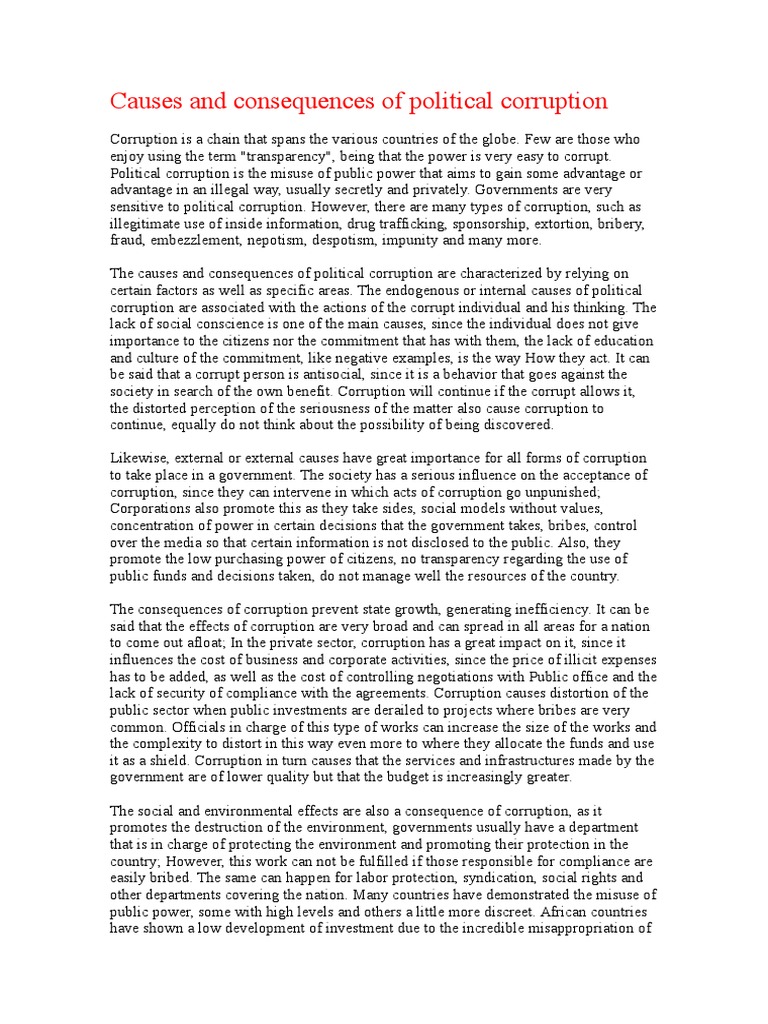 Causes and consequences of political corruption

Corruption is a chain that spans the various countries of the globe. Few are those who enjoy using the term "transparency", being that the power is very easy to corrupt. Political corruption is the misuse of public power that aims to gain some advantage or advantage in an illegal way, usually secretly and privately. Governments are very sensitive to political corruption. However, there are many types of corruption, such as illegitimate use of inside information, drug trafficking, sponsorship, extortion, bribery, fraud, embezzlement, nepotism, despotism, impunity and many more.

The causes and consequences of political corruption are characterized by relying on certain factors as well as specific areas. The endogenous or internal causes of political corruption are associated with the actions of the corrupt individual and his thinking. The lack of social conscience is one of the main causes, since the individual does not give importance to the citizens nor the commitment that has with them, the lack of education and culture of the commitment, like negative examples, is the way How they act. It can be said that a corrupt person is antisocial, since it is a behavior that goes against the society in search of the own benefit. Corruption will continue if the corrupt allows it, the distorted perception of the seriousness of the matter also cause corruption to continue, equally do not think about the possibility of being discovered.

Likewise, external or external causes have great importance for all forms of corruption to take place in a government. The society has a serious influence on the acceptance of corruption, since they can intervene in which acts of corruption go unpunished; Corporations also promote this as they take sides, social models without values, concentration of power in certain decisions that the government takes, bribes, control over the media so that certain information is not disclosed to the public. Also, they promote the low purchasing power of citizens, no transparency regarding the use of public funds and decisions taken, do not manage well the resources of the country.

The consequences of corruption prevent state growth, generating inefficiency. It can be said that the effects of corruption are very broad and can spread in all areas for a nation to come out afloat; In the private sector, corruption has a great impact on it, since it influences the cost of business and corporate activities, since the price of illicit expenses has to be added, as well as the cost of controlling negotiations with Public office and the lack of security of compliance with the agreements. Corruption causes distortion of the public sector when public investments are derailed to projects where bribes are very common. Officials in charge of this type of works can increase the size of the works and the complexity to distort in this way even more to where they allocate the funds and use it as a shield. Corruption in turn causes that the services and infrastructures made by the government are of lower quality but that the budget is increasingly greater.

The social and environmental effects are also a consequence of corruption, as it promotes the destruction of the environment, governments usually have a department that is in charge of protecting the environment and promoting their protection in the country; However, this work can not be fulfilled if those responsible for compliance are easily bribed. The same can happen for labor protection, syndication, social rights and other departments covering the nation. Many countries have demonstrated the misuse of public power, some with high levels and others a little more discreet. African countries have shown a low development of investment due to the incredible misappropriation of